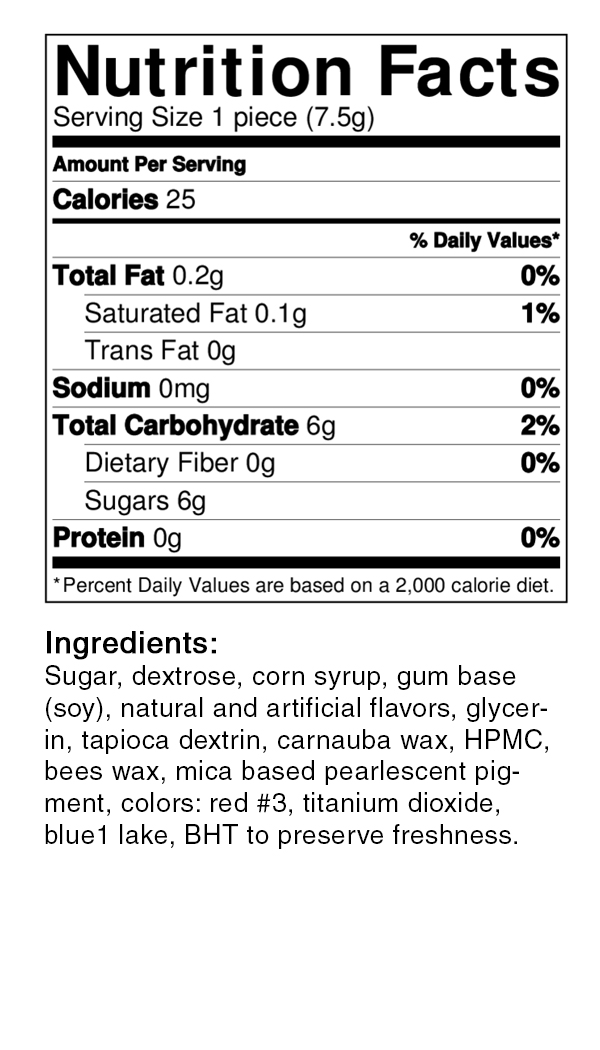 Nutrition Facts
Serving Size 1 piece (7.5g)

Amount Per Serving
Calories 25

% Daily Values*

Total Fat 0.2g 0%
Saturated Fat 0.1g 1%
Trans Fat 0g
Sodium 0mg 0%
Total Carbohydrate 6g 2%
Dietary Fiber 0g 0%
Sugars 6g
Protein 0g 0%

*Percent Daily Values are based on a 2,000 calorie diet.

Ingredients:
Sugar, dextrose, corn syrup, gum base (soy), natural and artificial flavors, glycerin, tapioca dextrin, carnauba wax, HPMC, bees wax, mica based pearlescent pigment, colors: red #3, titanium dioxide, blue1 lake, BHT to preserve freshness.